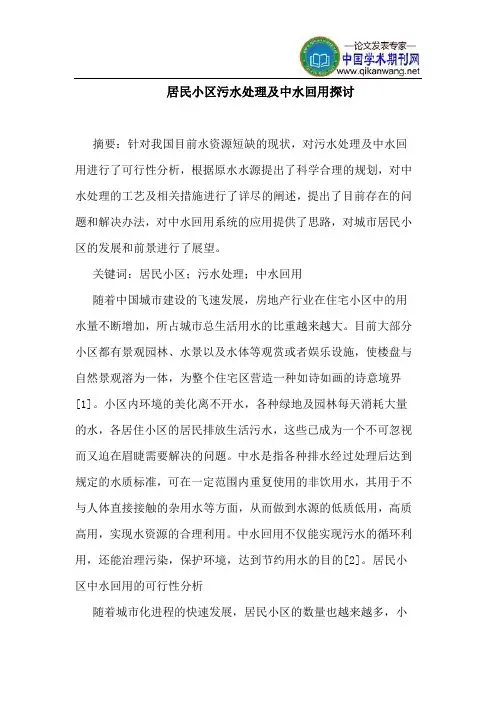 —论文发表专家—
中国学术期刊网
www.qikanwang.net

居民小区污水处理及中水回用探讨

摘要：针对我国目前水资源短缺的现状，对污水处理及中水回用进行了可行性分析，根据原水水源提出了科学合理的规划，对中水处理的工艺及相关措施进行了详尽的阐述，提出了目前存在的问题和解决办法，对中水回用系统的应用提供了思路，对城市居民小区的发展和前景进行了展望。

关键词：居民小区；污水处理；中水回用

随着中国城市建设的飞速发展，房地产行业在住宅小区中的用水量不断增加，所占城市总生活用水的比重越来越大。目前大部分小区都有景观园林、水景以及水体等观赏或者娱乐设施，使楼盘与自然景观溶为一体，为整个住宅区营造一种如诗如画的诗意境界[1]。小区内环境的美化离不开水，各种绿地及园林每天消耗大量的水，各居住小区的居民排放生活污水，这些已成为一个不可忽视而又迫在眉睫需要解决的问题。中水是指各种排水经过处理后达到规定的水质标准，可在一定范围内重复使用的非饮用水，其用于不与人体直接接触的杂用水等方面，从而做到水源的低质低用，高质高用，实现水资源的合理利用。中水回用不仅能实现污水的循环利用，还能治理污染，保护环境，达到节约用水的目的[2]。居民小区中水回用的可行性分析

随着城市化进程的快速发展，居民小区的数量也越来越多，小